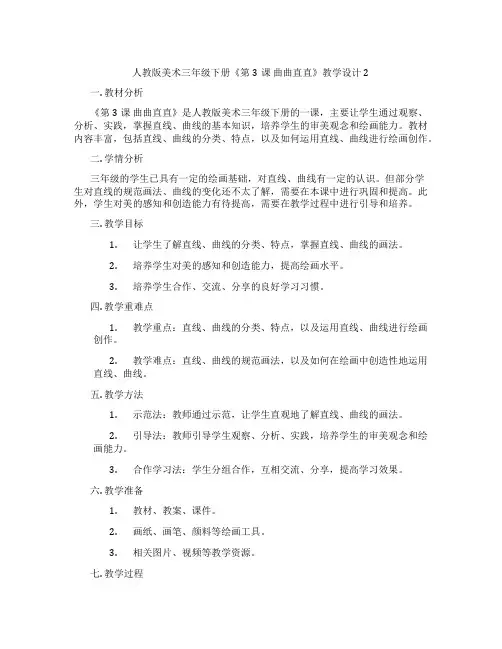 人教版美术三年级下册《第 3 课 曲曲直直》教学设计 2

一. 教材分析

《第 3 课 曲曲直直》是人教版美术三年级下册的一课，主要让学生通过观察、分析、实践，掌握直线、曲线的基本知识，培养学生的审美观念和绘画能力。教材内容丰富，包括直线、曲线的分类、特点，以及如何运用直线、曲线进行绘画创作。

二. 学情分析

三年级的学生已具有一定的绘画基础，对直线、曲线有一定的认识。但部分学生对直线的规范画法、曲线的变化还不太了解，需要在本课中进行巩固和提高。此外，学生对美的感知和创造能力有待提高，需要在教学过程中进行引导和培养。

三. 教学目标

1. 让学生了解直线、曲线的分类、特点，掌握直线、曲线的画法。

2. 培养学生对美的感知和创造能力，提高绘画水平。

3. 培养学生合作、交流、分享的良好学习习惯。

四. 教学重难点

1. 教学重点：直线、曲线的分类、特点，以及运用直线、曲线进行绘画创作。

2. 教学难点：直线、曲线的规范画法，以及如何在绘画中创造性地运用直线、曲线。

五. 教学方法

1. 示范法：教师通过示范，让学生直观地了解直线、曲线的画法。

2. 引导法：教师引导学生观察、分析、实践，培养学生的审美观念和绘画能力。

3. 合作学习法：学生分组合作，互相交流、分享，提高学习效果。

六. 教学准备

1. 教材、教案、课件。

2. 画纸、画笔、颜料等绘画工具。

3. 相关图片、视频等教学资源。

七. 教学过程